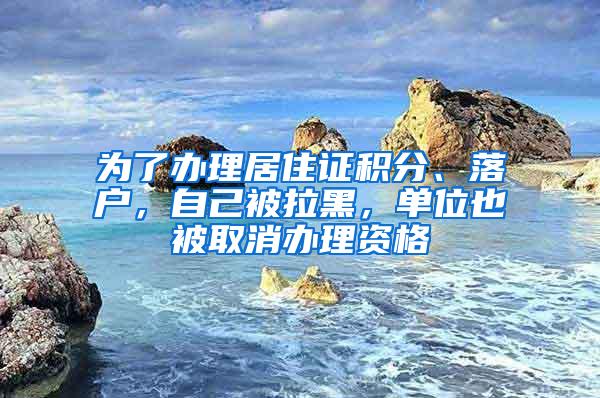 为了办理居住证积分、落户，自己被拉黑，单位也被取消办理资格